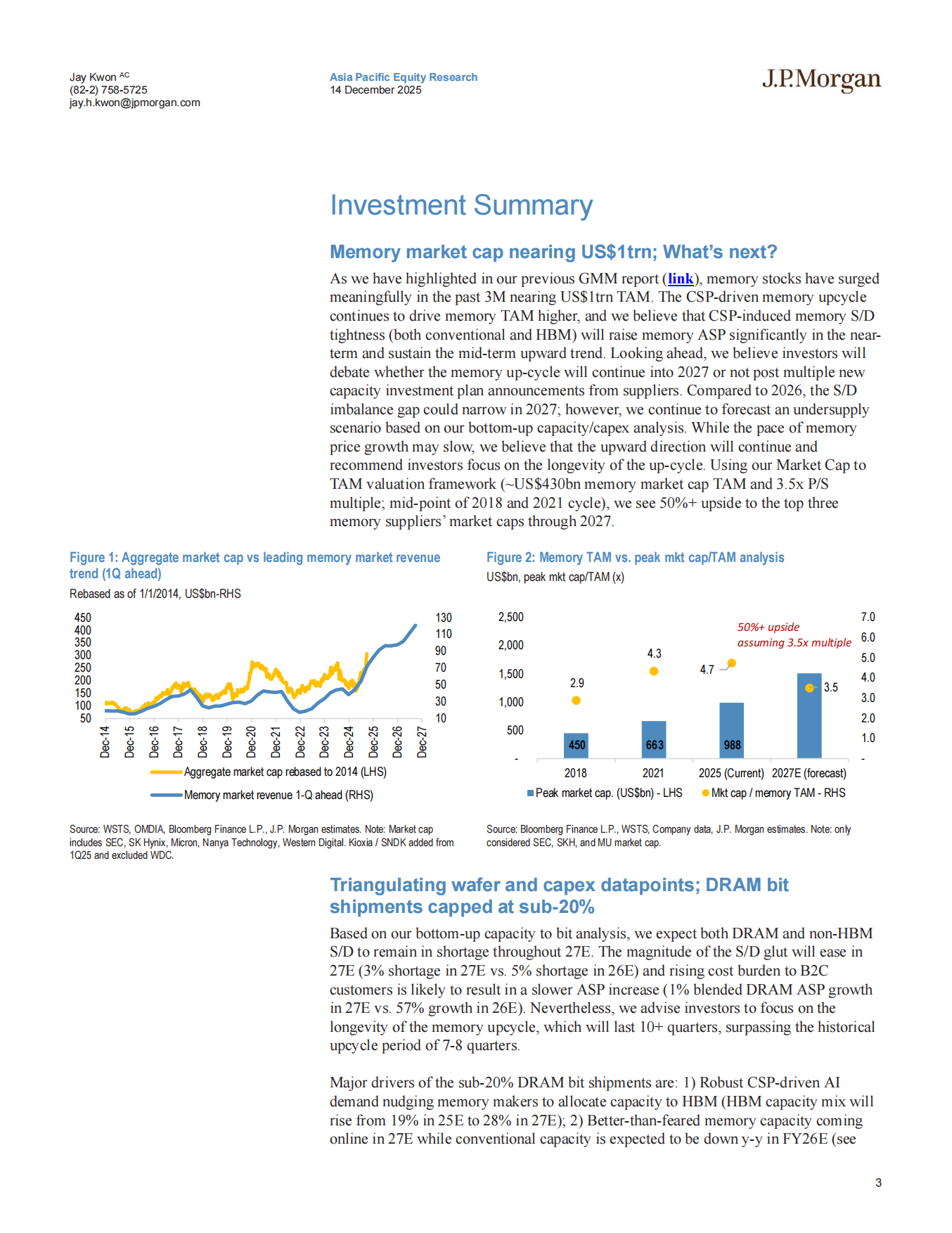 Jay Kwon AC
(82-2) 758-5725
jay.h.kwon@jpmorgan.com

Asia Pacific Equity Research
14 December 2025

J.P.Morgan

Investment Summary

Memory market cap nearing US$1trn; What's next?

As we have highlighted in our previous GMM report (link), memory stocks have surged meaningfully in the past 3M nearing US$1trn TAM. The CSP-driven memory upcycle continues to drive memory TAM higher, and we believe that CSP-induced memory S/D tightness (both conventional and HBM) will raise memory ASP significantly in the near-term and sustain the mid-term upward trend. Looking ahead, we believe investors will debate whether the memory up-cycle will continue into 2027 or not post multiple new capacity investment plan announcements from suppliers. Compared to 2026, the S/D imbalance gap could narrow in 2027; however, we continue to forecast an undersupply scenario based on our bottom-up capacity/capex analysis. While the pace of memory price growth may slow, we believe that the upward direction will continue and recommend investors focus on the longevity of the up-cycle. Using our Market Cap to TAM valuation framework (~US$430bn memory market cap TAM and 3.5x P/S multiple; mid-point of 2018 and 2021 cycle), we see 50%+ upside to the top three memory suppliers' market caps through 2027.

Figure 1: Aggregate market cap vs leading memory market revenue trend (1Q ahead)
Rebased as of 1/1/2014, US$bn-RHS

450
400
350
300
250
200
150
100
50

130
110
90
70
50
30
10

Dec-14 Dec-15 Dec-16 Dec-17 Dec-18 Dec-19 Dec-20 Dec-21 Dec-22 Dec-23 Dec-24 Dec-25 Dec-26 Dec-27

Aggregate market cap rebased to 2014 (LHS)
Memory market revenue 1-Q ahead (RHS)

Source: WSTS, OMDIA, Bloomberg Finance L.P., J.P. Morgan estimates. Note: Market cap includes SEC, SK Hynix, Micron, Nanya Technology, Western Digital. Kioxia / SNDK added from 1Q25 and excluded WDC.

Figure 2: Memory TAM vs. peak mkt cap/TAM analysis
US$bn, peak mkt cap/TAM (x)

2,500
2,000
1,500
1,000
500
-

7.0
6.0
5.0
4.0
3.0
2.0
1.0
-

50%+ upside
assuming 3.5x multiple

2.9
4.3
4.7
3.5

450
663
988

2018
2021
2025 (Current)
2027E (forecast)

Peak market cap. (US$bn) - LHS
Mkt cap / memory TAM - RHS

Source: Bloomberg Finance L.P., WSTS, Company data, J.P. Morgan estimates. Note: only considered SEC, SKH, and MU market cap.

Triangulating wafer and capex datapoints; DRAM bit shipments capped at sub-20%

Based on our bottom-up capacity to bit analysis, we expect both DRAM and non-HBM S/D to remain in shortage throughout 27E. The magnitude of the S/D glut will ease in 27E (3% shortage in 27E vs. 5% shortage in 26E) and rising cost burden to B2C customers is likely to result in a slower ASP increase (1% blended DRAM ASP growth in 27E vs. 57% growth in 26E). Nevertheless, we advise investors to focus on the longevity of the memory upcycle, which will last 10+ quarters, surpassing the historical upcycle period of 7-8 quarters.

Major drivers of the sub-20% DRAM bit shipments are: 1) Robust CSP-driven AI demand nudging memory makers to allocate capacity to HBM (HBM capacity mix will rise from 19% in 25E to 28% in 27E); 2) Better-than-feared memory capacity coming online in 27E while conventional capacity is expected to be down y-y in FY26E (see

3